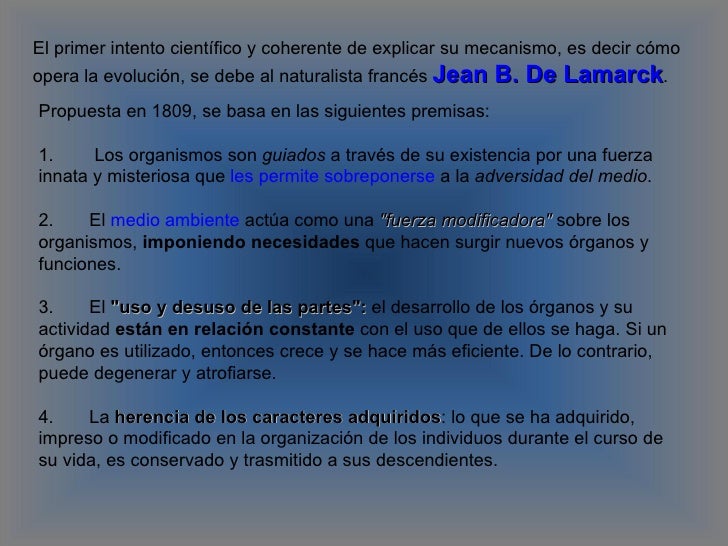 El primer intento científico y coherente de explicar su mecanismo, es decir cómo opera la evolución, se debe al naturalista francés Jean B. De Lamarck.

Propuesta en 1809, se basa en las siguientes premisas:

1. Los organismos son guiados a través de su existencia por una fuerza innata y misteriosa que les permite sobreponerse a la adversidad del medio.

2. El medio ambiente actúa como una "fuerza modificadora" sobre los organismos, imponiendo necesidades que hacen surgir nuevos órganos y funciones.

3. El "uso y desuso de las partes": el desarrollo de los órganos y su actividad están en relación constante con el uso que de ellos se haga. Si un órgano es utilizado, entonces crece y se hace más eficiente. De lo contrario, puede degenerar y atrofiarse.

4. La herencia de los caracteres adquiridos: lo que se ha adquirido, impreso o modificado en la organización de los individuos durante el curso de su vida, es conservado y trasmitido a sus descendientes.